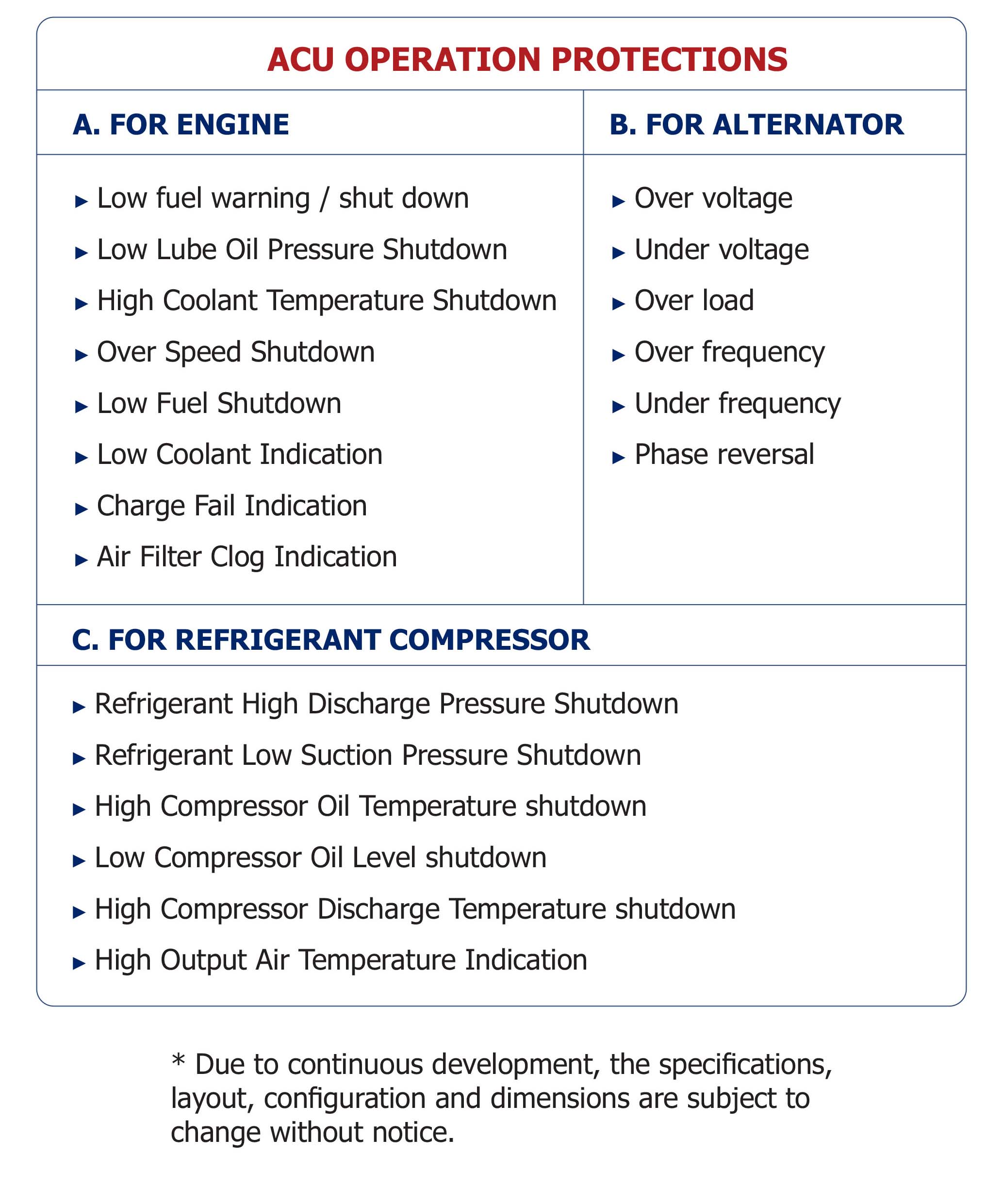 ACU OPERATION PROTECTIONS

A. FOR ENGINE

▸ Low fuel warning / shut down
▸ Low Lube Oil Pressure Shutdown
▸ High Coolant Temperature Shutdown
▸ Over Speed Shutdown
▸ Low Fuel Shutdown
▸ Low Coolant Indication
▸ Charge Fail Indication
▸ Air Filter Clog Indication

B. FOR ALTERNATOR

▸ Over voltage
▸ Under voltage
▸ Over load
▸ Over frequency
▸ Under frequency
▸ Phase reversal

C. FOR REFRIGERANT COMPRESSOR

▸ Refrigerant High Discharge Pressure Shutdown
▸ Refrigerant Low Suction Pressure Shutdown
▸ High Compressor Oil Temperature shutdown
▸ Low Compressor Oil Level shutdown
▸ High Compressor Discharge Temperature shutdown
▸ High Output Air Temperature Indication

* Due to continuous development, the specifications, layout, configuration and dimensions are subject to change without notice.